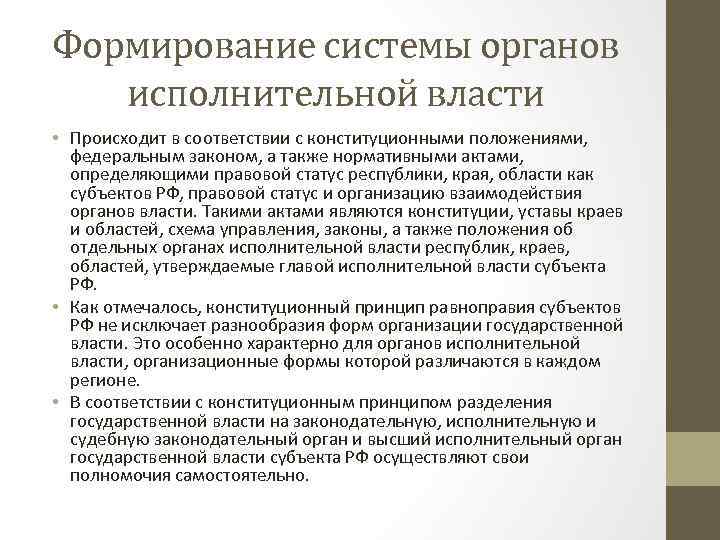 Формирование системы органов исполнительной власти

• Происходит в соответствии с конституционными положениями, федеральным законом, а также нормативными актами, определяющими правовой статус республики, края, области как субъектов РФ, правовой статус и организацию взаимодействия органов власти. Такими актами являются конституции, уставы краев и областей, схема управления, законы, а также положения об отдельных органах исполнительной власти республик, краев, областей, утверждаемые главой исполнительной власти субъекта РФ.

• Как отмечалось, конституционный принцип равноправия субъектов РФ не исключает разнообразия форм организации государственной власти. Это особенно характерно для органов исполнительной власти, организационные формы которой различаются в каждом регионе.

• В соответствии с конституционным принципом разделения государственной власти на законодательную, исполнительную и судебную законодательный орган и высший исполнительный орган государственной власти субъекта РФ осуществляют свои полномочия самостоятельно.